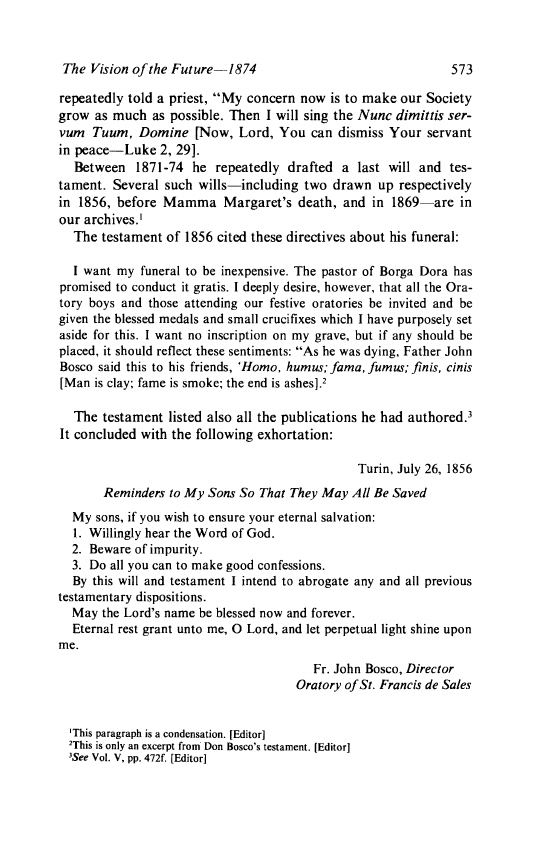 The Vision of the Future—1874 573

repeatedly told a priest, "My concern now is to make our Society grow as much as possible. Then I will sing the Nunc dimittis servum Tuum, Domine [Now, Lord, You can dismiss Your servant in peace—Luke 2, 29].

Between 1871-74 he repeatedly drafted a last will and testament. Several such wills—including two drawn up respectively in 1856, before Mamma Margaret's death, and in 1869—are in our archives.$^1$

The testament of 1856 cited these directives about his funeral:

I want my funeral to be inexpensive. The pastor of Borga Dora has promised to conduct it gratis. I deeply desire, however, that all the Oratory boys and those attending our festive oratories be invited and be given the blessed medals and small crucifixes which I have purposely set aside for this. I want no inscription on my grave, but if any should be placed, it should reflect these sentiments: "As he was dying, Father John Bosco said this to his friends, 'Homo, humus; fama, fumus; finis, cinis [Man is clay; fame is smoke; the end is ashes].$^2$

The testament listed also all the publications he had authored.$^3$ It concluded with the following exhortation:

Turin, July 26, 1856

Reminders to My Sons So That They May All Be Saved

My sons, if you wish to ensure your eternal salvation:
1. Willingly hear the Word of God.
2. Beware of impurity.
3. Do all you can to make good confessions.
By this will and testament I intend to abrogate any and all previous testamentary dispositions.
May the Lord's name be blessed now and forever.
Eternal rest grant unto me, O Lord, and let perpetual light shine upon me.

Fr. John Bosco, Director
Oratory of St. Francis de Sales

$^1$This paragraph is a condensation. [Editor]
$^2$This is only an excerpt from Don Bosco's testament. [Editor]
$^3$See Vol. V, pp. 472f. [Editor]